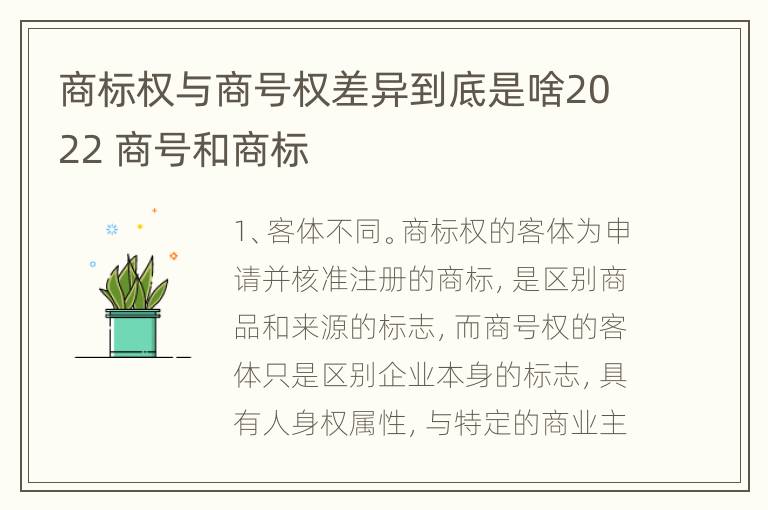 商标权与商号权差异到底是啥2022 商号和商标

1、客体不同。商标权的客体为申请并核准注册的商标，是区别商品和来源的标志，而商号权的客体只是区别企业本身的标志，具有人身权属性，与特定的商业主